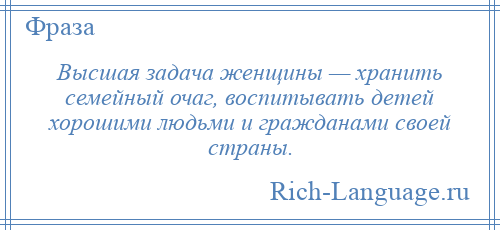 Фраза

Высшая задача женщины — хранить семейный очаг, воспитывать детей хорошими людьми и гражданами своей страны.

Rich-Language.ru